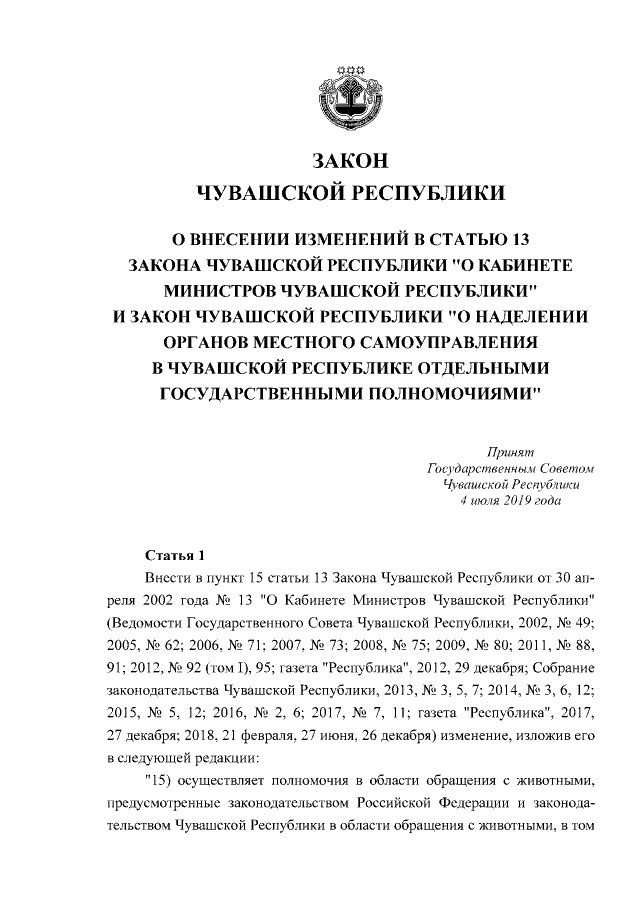 ЗАКОН
ЧУВАШСКОЙ РЕСПУБЛИКИ

О ВНЕСЕНИИ ИЗМЕНЕНИЙ В СТАТЬЮ 13 ЗАКОНА ЧУВАШСКОЙ РЕСПУБЛИКИ "О КАБИНЕТЕ МИНИСТРОВ ЧУВАШСКОЙ РЕСПУБЛИКИ" И ЗАКОН ЧУВАШСКОЙ РЕСПУБЛИКИ "О НАДЕЛЕНИИ ОРГАНОВ МЕСТНОГО САМОУПРАВЛЕНИЯ В ЧУВАШСКОЙ РЕСПУБЛИКЕ ОТДЕЛЬНЫМИ ГОСУДАРСТВЕННЫМИ ПОЛНОМОЧИЯМИ"

Принят
Государственным Советом
Чувашской Республики
4 июля 2019 года

Статья 1

Внести в пункт 15 статьи 13 Закона Чувашской Республики от 30 апреля 2002 года № 13 "О Кабинете Министров Чувашской Республики" (Ведомости Государственного Совета Чувашской Республики, 2002, № 49; 2005, № 62; 2006, № 71; 2007, № 73; 2008, № 75; 2009, № 80; 2011, № 88, 91; 2012, № 92 (том I), 95; газета "Республика", 2012, 29 декабря; Собрание законодательства Чувашской Республики, 2013, № 3, 5, 7; 2014, № 3, 6, 12; 2015, № 5, 12; 2016, № 2, 6; 2017, № 7, 11; газета "Республика", 2017, 27 декабря; 2018, 21 февраля, 27 июня, 26 декабря) изменение, изложив его в следующей редакции:

"15) осуществляет полномочия в области обращения с животными, предусмотренные законодательством Российской Федерации и законодательством Чувашской Республики в области обращения с животными, в том